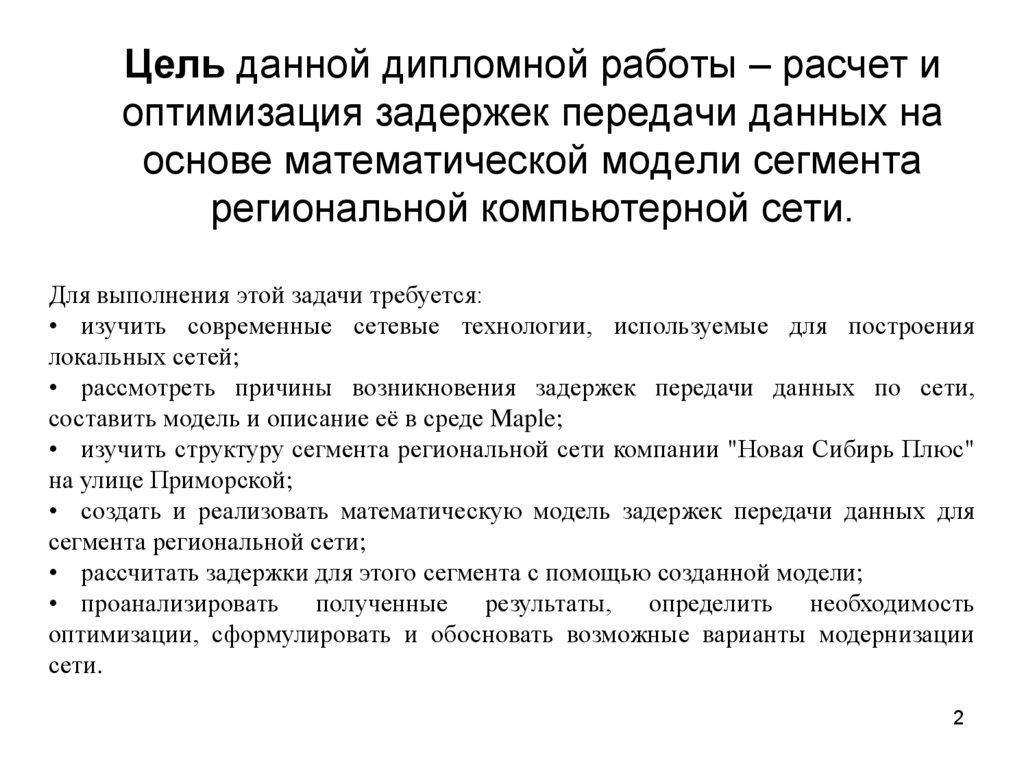 Цель данной дипломной работы – расчет и оптимизация задержек передачи данных на основе математической модели сегмента региональной компьютерной сети.

Для выполнения этой задачи требуется:
• изучить современные сетевые технологии, используемые для построения локальных сетей;
• рассмотреть причины возникновения задержек передачи данных по сети, составить модель и описание её в среде Maple;
• изучить структуру сегмента региональной сети компании "Новая Сибирь Плюс" на улице Приморской;
• создать и реализовать математическую модель задержек передачи данных для сегмента региональной сети;
• рассчитать задержки для этого сегмента с помощью созданной модели;
• проанализировать полученные результаты, определить необходимость оптимизации, сформулировать и обосновать возможные варианты модернизации сети.

2